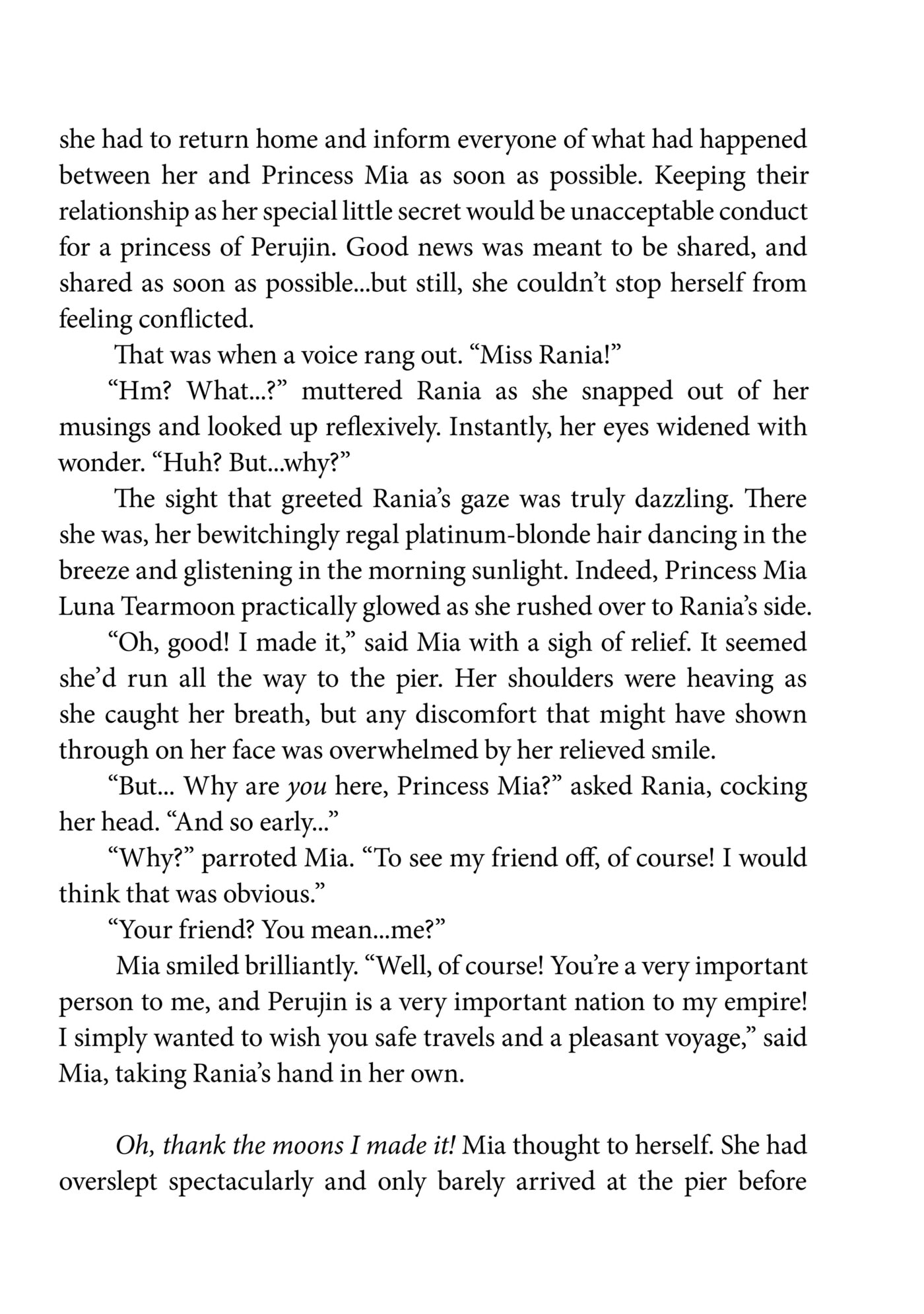 she had to return home and inform everyone of what had happened between her and Princess Mia as soon as possible. Keeping their relationship as her special little secret would be unacceptable conduct for a princess of Perujin. Good news was meant to be shared, and shared as soon as possible...but still, she couldn't stop herself from feeling conflicted.

That was when a voice rang out. "Miss Rania!"

"Hm? What...?" muttered Rania as she snapped out of her musings and looked up reflexively. Instantly, her eyes widened with wonder. "Huh? But...why?"

The sight that greeted Rania's gaze was truly dazzling. There she was, her bewitchingly regal platinum-blonde hair dancing in the breeze and glistening in the morning sunlight. Indeed, Princess Mia Luna Tearmoon practically glowed as she rushed over to Rania's side.

"Oh, good! I made it," said Mia with a sigh of relief. It seemed she'd run all the way to the pier. Her shoulders were heaving as she caught her breath, but any discomfort that might have shown through on her face was overwhelmed by her relieved smile.

"But... Why are you here, Princess Mia?" asked Rania, cocking her head. "And so early..."

"Why?" parroted Mia. "To see my friend off, of course! I would think that was obvious."

"Your friend? You mean...me?"

Mia smiled brilliantly. "Well, of course! You're a very important person to me, and Perujin is a very important nation to my empire! I simply wanted to wish you safe travels and a pleasant voyage," said Mia, taking Rania's hand in her own.

Oh, thank the moons I made it! Mia thought to herself. She had overslept spectacularly and only barely arrived at the pier before